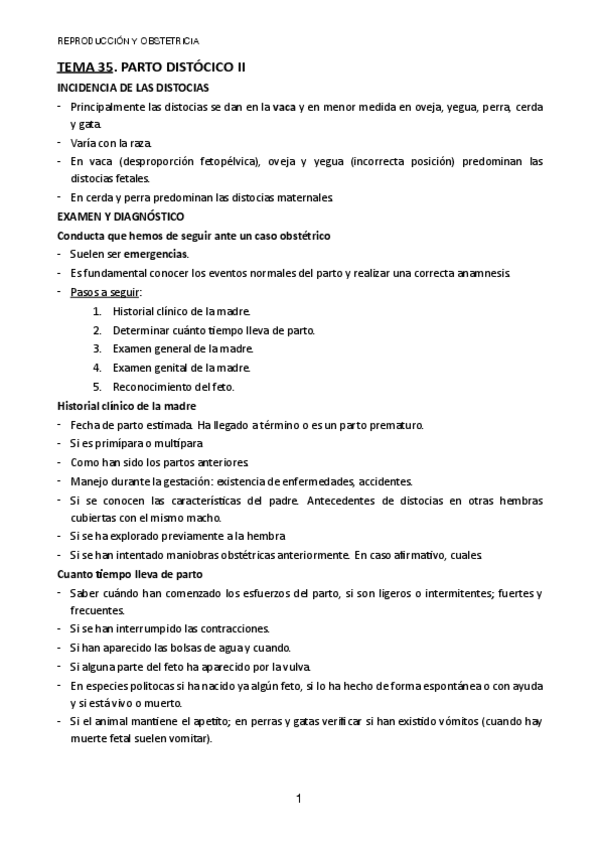 REPRODUCCIÓN Y OBSTETRICIA

TEMA 35. PARTO DISTÓCICO II

INCIDENCIA DE LAS DISTOCIAS

- Principalmente las distocias se dan en la vaca y en menor medida en oveja, yegua, perra, cerda y gata.
- Varía con la raza.
- En vaca (desproporción fetopélvica), oveja y yegua (incorrecta posición) predominan las distocias fetales.
- En cerda y perra predominan las distocias maternales.

EXAMEN Y DIAGNÓSTICO

Conducta que hemos de seguir ante un caso obstétrico

- Suelen ser emergencias.
- Es fundamental conocer los eventos normales del parto y realizar una correcta anamnesis.
- Pasos a seguir:
1. Historial clínico de la madre.
2. Determinar cuánto tiempo lleva de parto.
3. Examen general de la madre.
4. Examen genital de la madre.
5. Reconocimiento del feto.

Historial clínico de la madre

- Fecha de parto estimada. Ha llegado a término o es un parto prematuro.
- Si es primípara o multípara
- Como han sido los partos anteriores.
- Manejo durante la gestación: existencia de enfermedades, accidentes.
- Si se conocen las características del padre. Antecedentes de distocias en otras hembras cubiertas con el mismo macho.
- Si se ha explorado previamente a la hembra
- Si se han intentado maniobras obstétricas anteriormente. En caso afirmativo, cuales.

Cuanto tiempo lleva de parto

- Saber cuándo han comenzado los esfuerzos del parto, si son ligeros o intermitentes; fuertes y frecuentes.
- Si se han interrumpido las contracciones.
- Si han aparecido las bolsas de agua y cuando.
- Si alguna parte del feto ha aparecido por la vulva.
- En especies politocas si ha nacido ya algún feto, si lo ha hecho de forma espontánea o con ayuda y si está vivo o muerto.
- Si el animal mantiene el apetito; en perras y gatas verificar si han existido vómitos (cuando hay muerte fetal suelen vomitar).

1